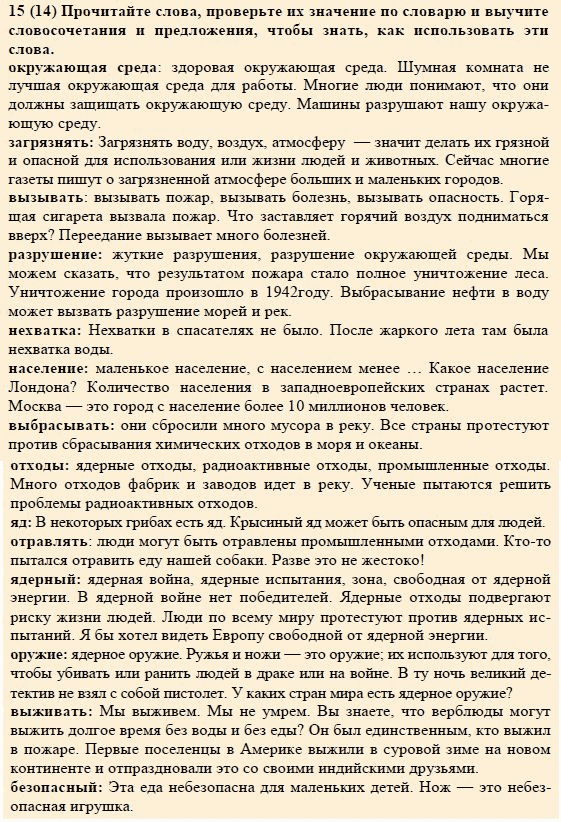 15 (14) Прочитайте слова, проверьте их значение по словарю и выучите словосочетания и предложения, чтобы знать, как использовать эти слова.

окружающая среда: здоровая окружающая среда. Шумная комната не лучшая окружающая среда для работы. Многие люди понимают, что они должны защищать окружающую среду. Машины разрушают нашу окружающую среду.

загрязнять: Загрязнять воду, воздух, атмосферу — значит делать их грязной и опасной для использования или жизни людей и животных. Сейчас многие газеты пишут о загрязненной атмосфере больших и маленьких городов.

вызывать: вызывать пожар, вызывать болезнь, вызывать опасность. Горящая сигарета вызвала пожар. Что заставляет горячий воздух подниматься вверх? Переедание вызывает много болезней.

разрушение: жуткие разрушения, разрушение окружающей среды. Мы можем сказать, что результатом пожара стало полное уничтожение леса. Уничтожение города произошло в 1942году. Выбрасывание нефти в воду может вызвать разрушение морей и рек.

нехватка: Нехватки в спасателях не было. После жаркого лета там была нехватка воды.

население: маленькое население, с населением менее … Какое население Лондона? Количество населения в западноевропейских странах растет. Москва — это город с население более 10 миллионов человек.

выбрасывать: они сбросили много мусора в реку. Все страны протестуют против сбрасывания химических отходов в моря и океаны.

отходы: ядерные отходы, радиоактивные отходы, промышленные отходы. Много отходов фабрик и заводов идет в реку. Ученые пытаются решить проблемы радиоактивных отходов.

яд: В некоторых грибах есть яд. Крысиный яд может быть опасным для людей.

отравлять: люди могут быть отравлены промышленными отходами. Кто-то пытался отравить еду нашей собаки. Разве это не жестоко!

ядерный: ядерная война, ядерные испытания, зона, свободная от ядерной энергии. В ядерной войне нет победителей. Ядерные отходы подвергают риску жизни людей. Люди по всему миру протестуют против ядерных испытаний. Я бы хотел видеть Европу свободной от ядерной энергии.

оружие: ядерное оружие. Ружья и ножи — это оружие; их используют для того, чтобы убивать или ранить людей в драке или на войне. В ту ночь великий детектив не взял с собой пистолет. У каких стран мира есть ядерное оружие?

выживать: Мы выживем. Мы не умрем. Вы знаете, что верблюды могут выжить долгое время без воды и без еды? Он был единственным, кто выжил в пожаре. Первые поселенцы в Америке выжили в суровой зиме на новом континенте и отпраздновали это со своими индийскими друзьями.

безопасный: Эта еда небезопасна для маленьких детей. Нож — это небезопасная игрушка.